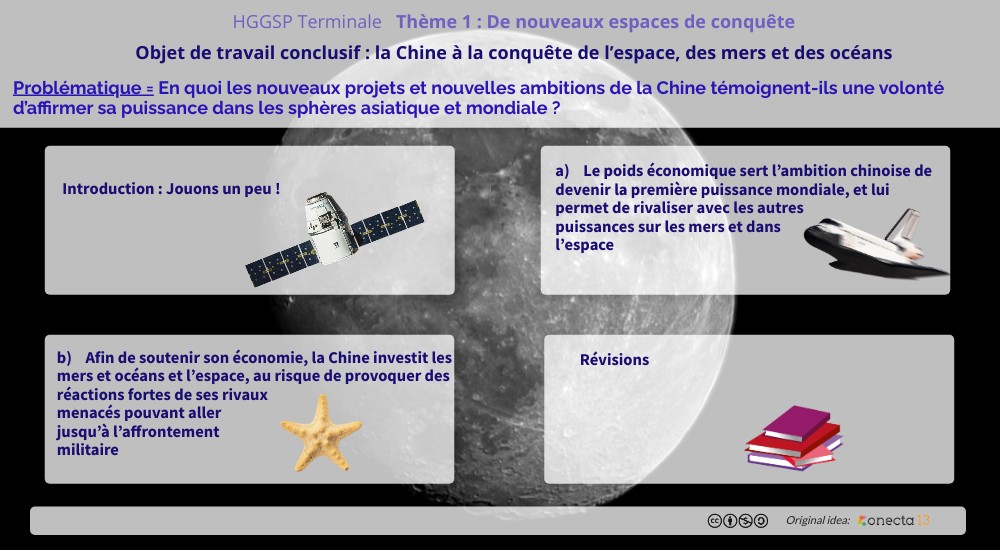 HGGSP Terminale Thème 1 : De nouveaux espaces de conquête

Objet de travail conclusif : la Chine à la conquête de l'espace, des mers et des océans

Problématique = En quoi les nouveaux projets et nouvelles ambitions de la Chine témoignent-ils une volonté d'affirmer sa puissance dans les sphères asiatique et mondiale ?

Introduction : Jouons un peu !

a) Le poids économique sert l'ambition chinoise de devenir la première puissance mondiale, et lui permet de rivaliser avec les autres puissances sur les mers et dans l'espace

b) Afin de soutenir son économie, la Chine investit les mers et océans et l'espace, au risque de provoquer des réactions fortes de ses rivaux menacés pouvant aller jusqu'à l'affrontement militaire

Révisions

Original idea: conecta 13